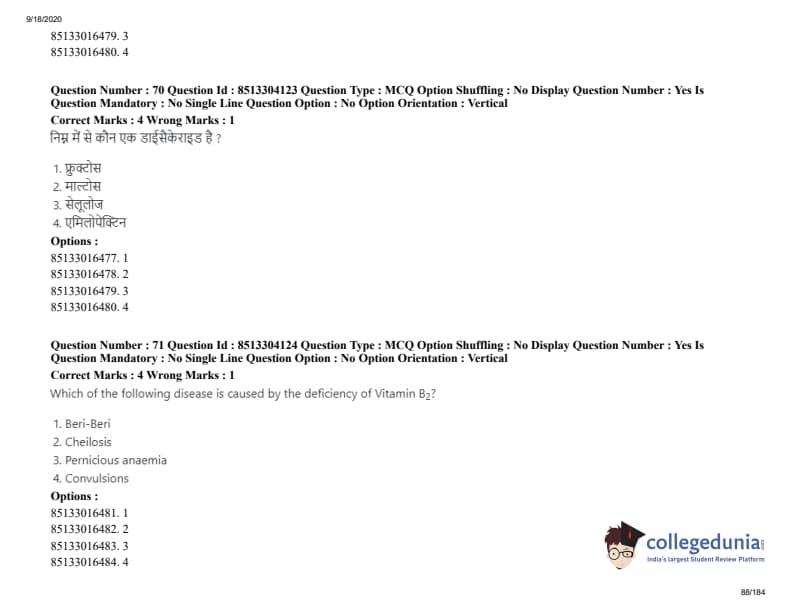 9/18/2020

85133016479. 3
85133016480. 4

Question Number : 70 Question Id : 8513304123 Question Type : MCQ Option Shuffling : No Display Question Number : Yes Is Question Mandatory : No Single Line Question Option : No Option Orientation : Vertical
Correct Marks : 4 Wrong Marks : 1
निम्न में से कौन एक डाईसैकेराइड है ?

1. फ्रुक्टोस
2. माल्टोस
3. सेलूलोज
4. एमिलोपेक्टिन

Options :
85133016477. 1
85133016478. 2
85133016479. 3
85133016480. 4

Question Number : 71 Question Id : 8513304124 Question Type : MCQ Option Shuffling : No Display Question Number : Yes Is Question Mandatory : No Single Line Question Option : No Option Orientation : Vertical
Correct Marks : 4 Wrong Marks : 1
Which of the following disease is caused by the deficiency of Vitamin $B_2$?

1. Beri-Beri
2. Cheilosis
3. Pernicious anaemia
4. Convulsions

Options :
85133016481. 1
85133016482. 2
85133016483. 3
85133016484. 4

collegedunia
India's largest Student Review Platform

88/184